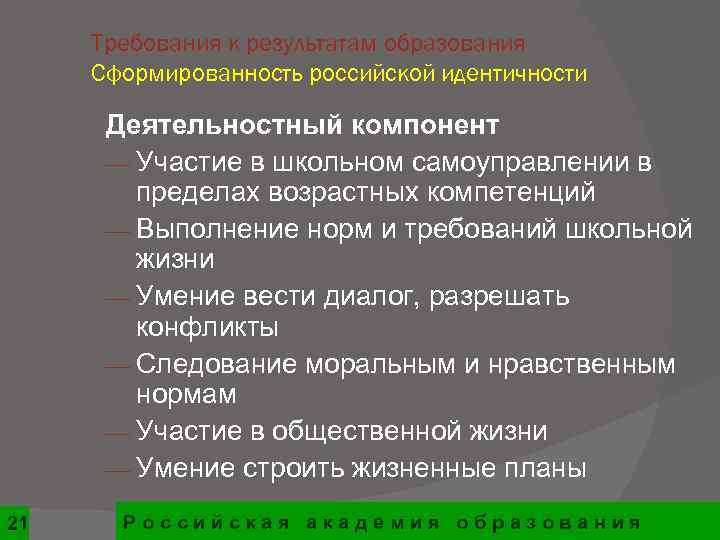 Требования к результатам образования
Сформированность российской идентичности

Деятельностный компонент

— Участие в школьном самоуправлении в пределах возрастных компетенций

— Выполнение норм и требований школьной жизни

— Умение вести диалог, разрешать конфликты

— Следование моральным и нравственным нормам

— Участие в общественной жизни

— Умение строить жизненные планы

21

Российская академия образования